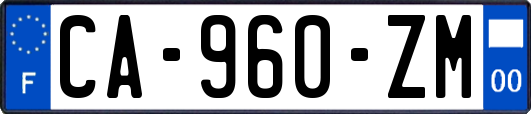 F
CA-960-ZM
00